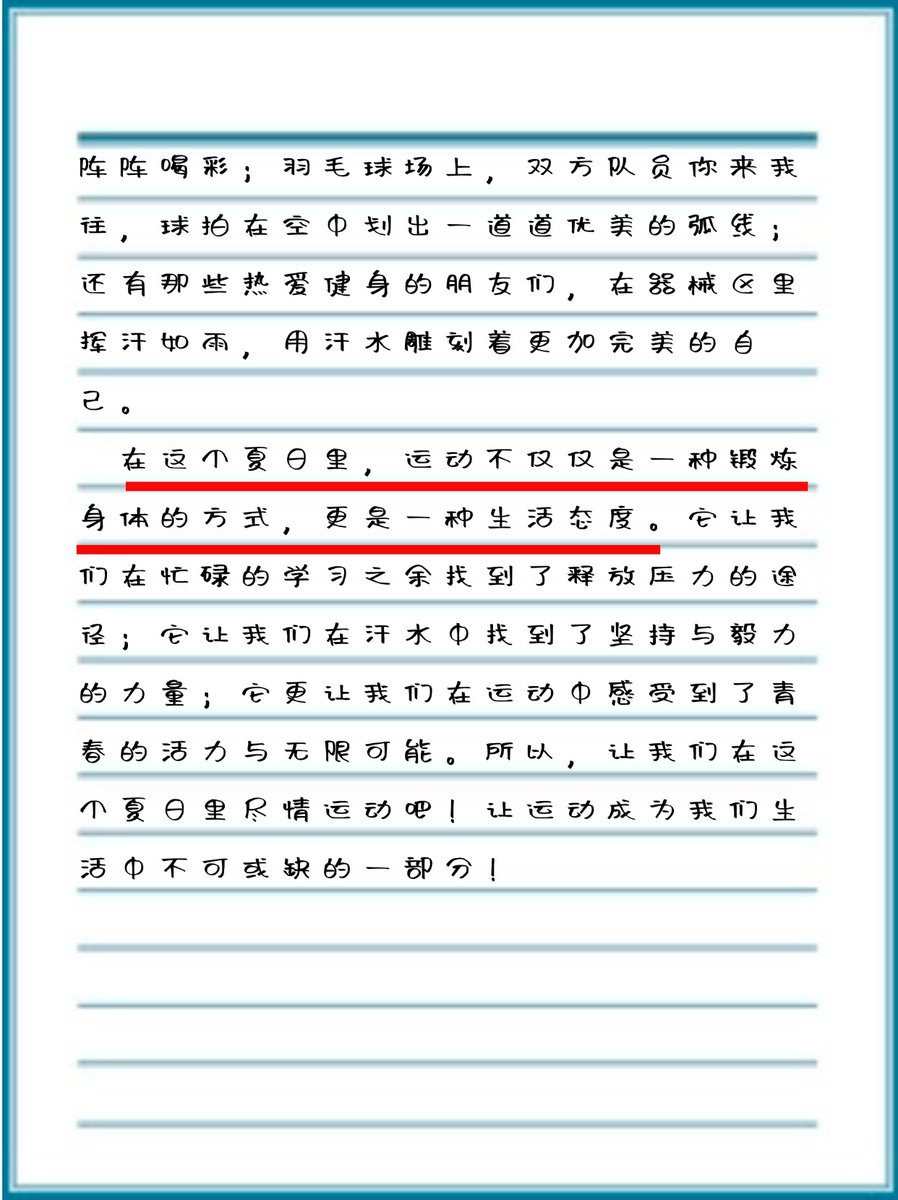 阵阵喝彩；羽毛球场上，双方队员你来我往，球拍在空中划出一道道优美的弧线；还有那些热爱健身的朋友们，在器械区里挥汗如雨，用汗水雕刻着更加完美的自己。

在这个夏日里，运动不仅仅是一种锻炼身体的方式，更是一种生活态度。它让我们在忙碌的学习之余找到了释放压力的途径；它让我们在汗水中找到了坚持与毅力的力量；它更让我们在运动中感受到了青春的活力与无限可能。所以，让我们在这个夏日里尽情运动吧！让运动成为我们生活中不可或缺的一部分！